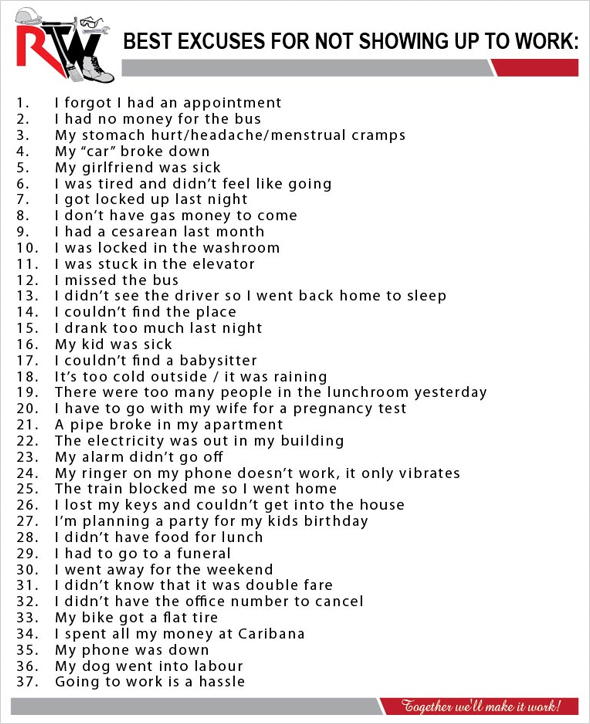 RTW

BEST EXCUSES FOR NOT SHOWING UP TO WORK:

1. I forgot I had an appointment
2. I had no money for the bus
3. My stomach hurt/headache/menstrual cramps
4. My “car” broke down
5. My girlfriend was sick
6. I was tired and didn’t feel like going
7. I got locked up last night
8. I don’t have gas money to come
9. I had a cesarean last month
10. I was locked in the washroom
11. I was stuck in the elevator
12. I missed the bus
13. I didn’t see the driver so I went back home to sleep
14. I couldn’t find the place
15. I drank too much last night
16. My kid was sick
17. I couldn’t find a babysitter
18. It’s too cold outside / it was raining
19. There were too many people in the lunchroom yesterday
20. I have to go with my wife for a pregnancy test
21. A pipe broke in my apartment
22. The electricity was out in my building
23. My alarm didn’t go off
24. My ringer on my phone doesn’t work, it only vibrates
25. The train blocked me so I went home
26. I lost my keys and couldn’t get into the house
27. I’m planning a party for my kids birthday
28. I didn’t have food for lunch
29. I had to go to a funeral
30. I went away for the weekend
31. I didn’t know that it was double fare
32. I didn’t have the office number to cancel
33. My bike got a flat tire
34. I spent all my money at Caribana
35. My phone was down
36. My dog went into labour
37. Going to work is a hassle

Together we'll make it work!